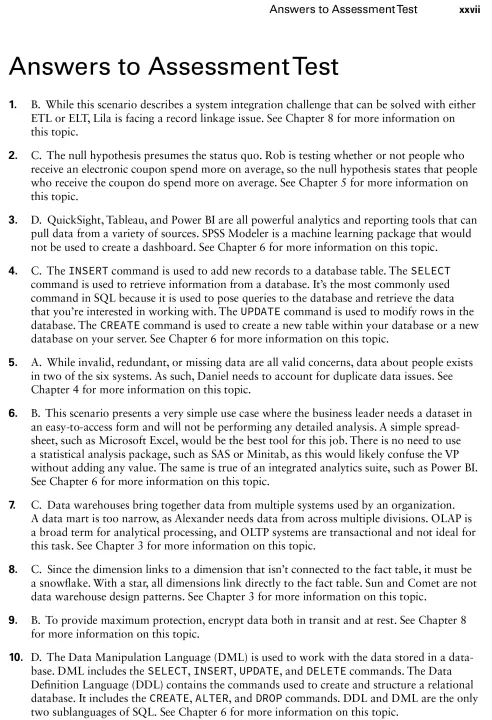 Answers to Assessment Test xxvii

Answers to Assessment Test

1. B. While this scenario describes a system integration challenge that can be solved with either ETL or ELT, Lila is facing a record linkage issue. See Chapter 8 for more information on this topic.

2. C. The null hypothesis presumes the status quo. Rob is testing whether or not people who receive an electronic coupon spend more on average, so the null hypothesis states that people who receive the coupon do spend more on average. See Chapter 5 for more information on this topic.

3. D. QuickSight, Tableau, and Power BI are all powerful analytics and reporting tools that can pull data from a variety of sources. SPSS Modeler is a machine learning package that would not be used to create a dashboard. See Chapter 6 for more information on this topic.

4. C. The INSERT command is used to add new records to a database table. The SELECT command is used to retrieve information from a database. It's the most commonly used command in SQL because it is used to pose queries to the database and retrieve the data that you're interested in working with. The UPDATE command is used to modify rows in the database. The CREATE command is used to create a new table within your database or a new database on your server. See Chapter 6 for more information on this topic.

5. A. While invalid, redundant, or missing data are all valid concerns, data about people exists in two of the six systems. As such, Daniel needs to account for duplicate data issues. See Chapter 4 for more information on this topic.

6. B. This scenario presents a very simple use case where the business leader needs a dataset in an easy-to-access form and will not be performing any detailed analysis. A simple spreadsheet, such as Microsoft Excel, would be the best tool for this job. There is no need to use a statistical analysis package, such as SAS or Minitab, as this would likely confuse the VP without adding any value. The same is true of an integrated analytics suite, such as Power BI. See Chapter 6 for more information on this topic.

7. C. Data warehouses bring together data from multiple systems used by an organization. A data mart is too narrow, as Alexander needs data from across multiple divisions. OLAP is a broad term for analytical processing, and OLTP systems are transactional and not ideal for this task. See Chapter 3 for more information on this topic.

8. C. Since the dimension links to a dimension that isn't connected to the fact table, it must be a snowflake. With a star, all dimensions link directly to the fact table. Sun and Comet are not data warehouse design patterns. See Chapter 3 for more information on this topic.

9. B. To provide maximum protection, encrypt data both in transit and at rest. See Chapter 8 for more information on this topic.

10. D. The Data Manipulation Language (DML) is used to work with the data stored in a database. DML includes the SELECT, INSERT, UPDATE, and DELETE commands. The Data Definition Language (DDL) contains the commands used to create and structure a relational database. It includes the CREATE, ALTER, and DROP commands. DDL and DML are the only two sublanguages of SQL. See Chapter 6 for more information on this topic.